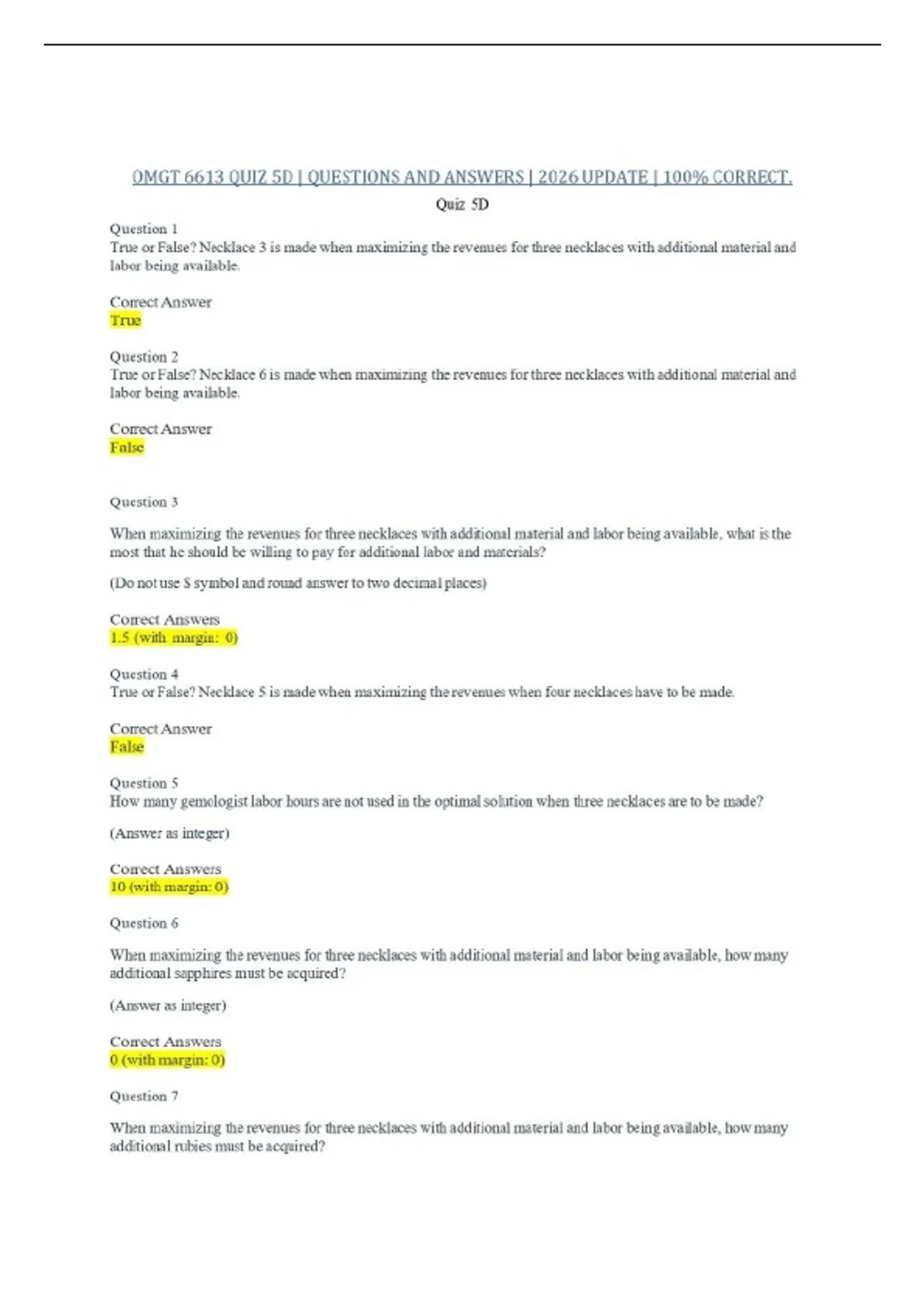 OMGT 6613 QUIZ 5D | QUESTIONS AND ANSWERS | 2026 UPDATE | 100% CORRECT.

Quiz 5D

Question 1
True or False? Necklace 3 is made when maximizing the revenues for three necklaces with additional material and labor being available.

Correct Answer
True

Question 2
True or False? Necklace 6 is made when maximizing the revenues for three necklaces with additional material and labor being available.

Correct Answer
False

Question 3

When maximizing the revenues for three necklaces with additional material and labor being available, what is the most that he should be willing to pay for additional labor and materials?

(Do not use $ symbol and round answer to two decimal places)

Correct Answers
1.5 (with margin: 0)

Question 4
True or False? Necklace 5 is made when maximizing the revenues when four necklaces have to be made.

Correct Answer
False

Question 5
How many gemologist labor hours are not used in the optimal solution when three necklaces are to be made?

(Answer as integer)

Correct Answers
10 (with margin: 0)

Question 6

When maximizing the revenues for three necklaces with additional material and labor being available, how many additional sapphires must be acquired?

(Answer as integer)

Correct Answers
0 (with margin: 0)

Question 7

When maximizing the revenues for three necklaces with additional material and labor being available, how many additional rubies must be acquired?